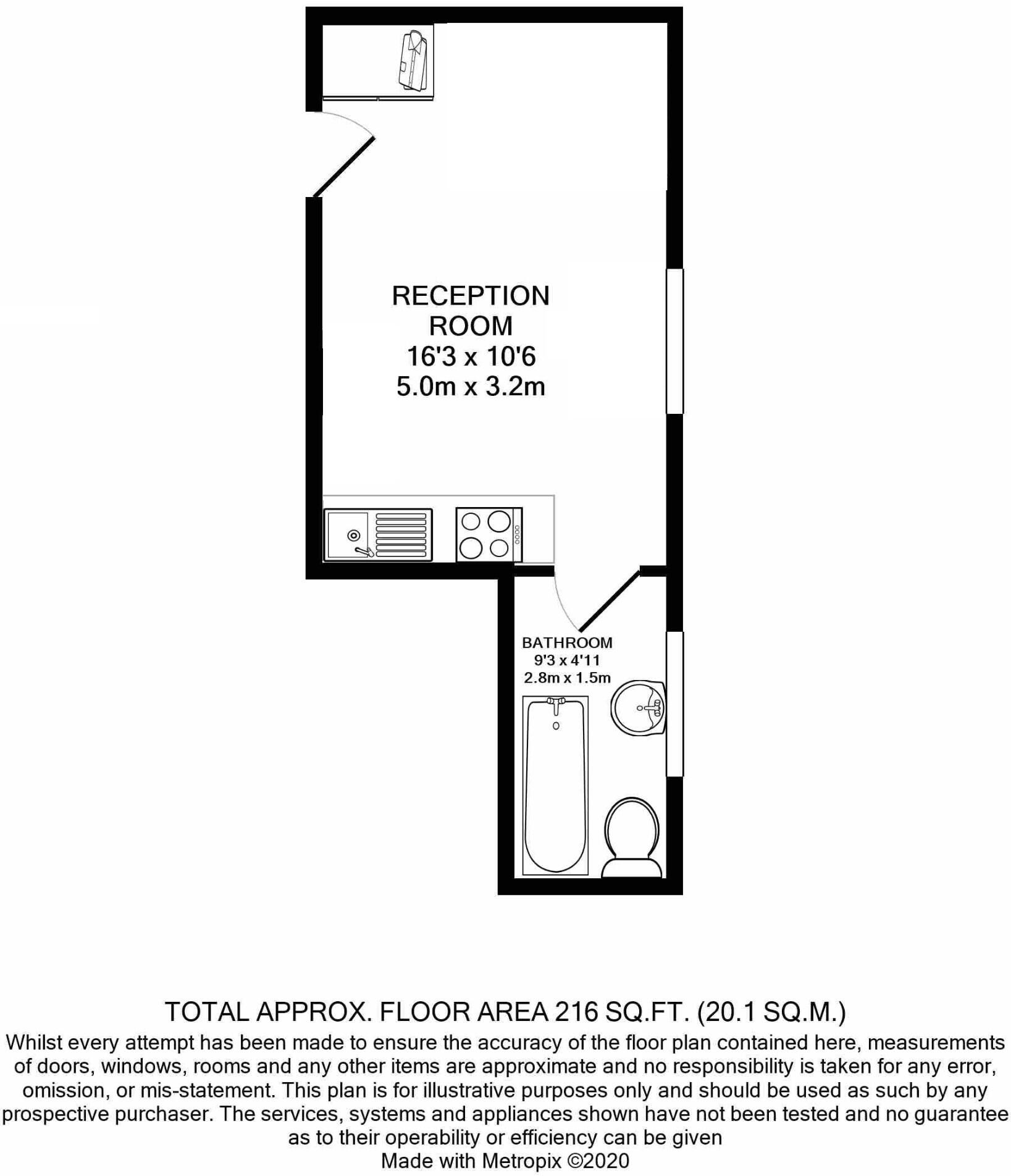 RECEPTION ROOM
16'3 x 10'6
5.0m x 3.2m

BATHROOM
9'3 x 4'11
2.8m x 1.5m

TOTAL APPROX. FLOOR AREA 216 SQ.FT. (20.1 SQ.M.)
Whilst every attempt has been made to ensure the accuracy of the floor plan contained here, measurements of doors, windows, rooms and any other items are approximate and no responsibility is taken for any error, omission, or mis-statement. This plan is for illustrative purposes only and should be used as such by any prospective purchaser. The services, systems and appliances shown have not been tested and no guarantee as to their operability or efficiency can be given
Made with Metropix ©2020